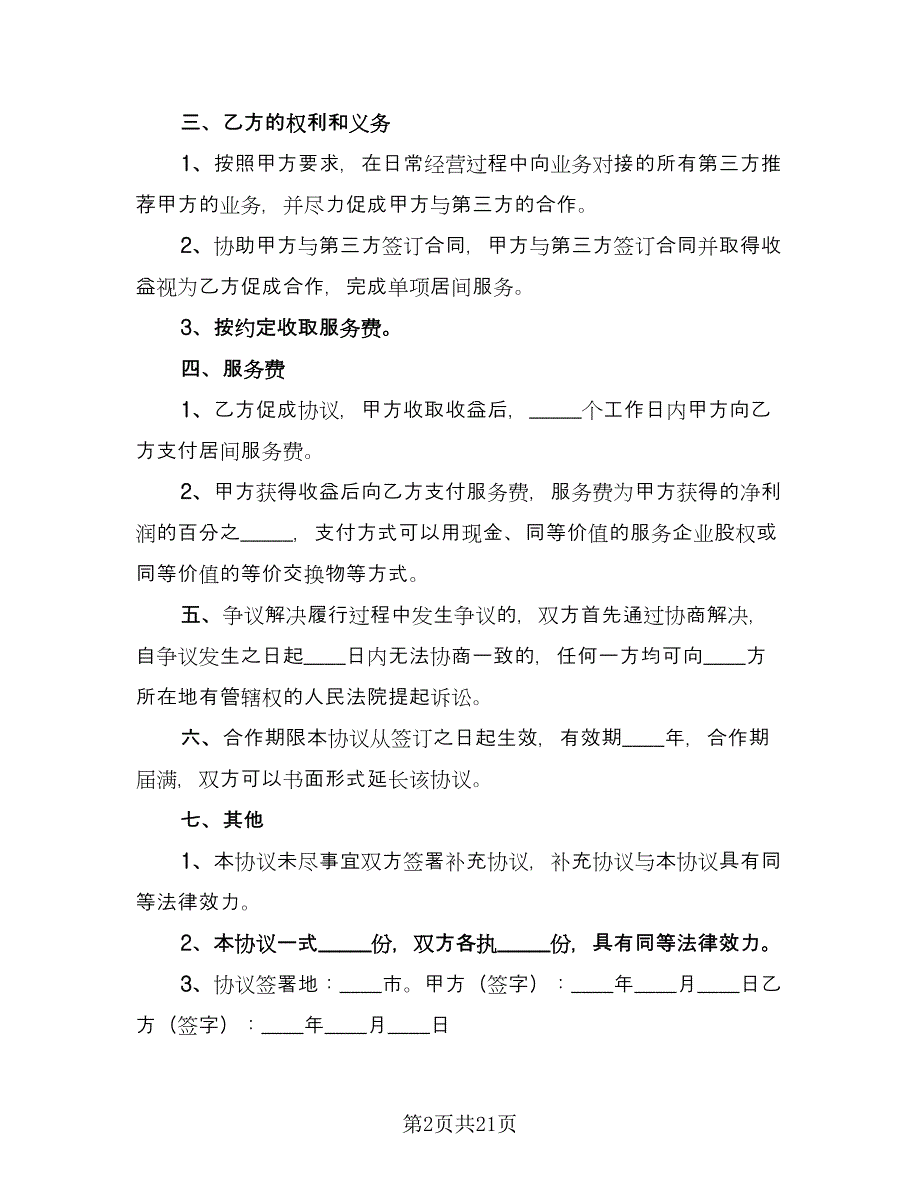 三、乙方的权利和义务

1、按照甲方要求，在日常经营过程中向业务对接的所有第三方推荐甲方的业务，并尽力促成甲方与第三方的合作。

2、协助甲方与第三方签订合同，甲方与第三方签订合同并取得收益视为乙方促成合作，完成单项居间服务。

3、按约定收取服务费。

四、服务费

1、乙方促成协议，甲方收取收益后，_____个工作日内甲方向乙方支付居间服务费。

2、甲方获得收益后向乙方支付服务费，服务费为甲方获得的净利润的百分之_____，支付方式可以用现金、同等价值的服务企业股权或同等价值的等价交换物等方式。

五、争议解决履行过程中发生争议的，双方首先通过协商解决，自争议发生之日起____日内无法协商一致的，任何一方均可向____方所在地有管辖权的人民法院提起诉讼。

六、合作期限本协议从签订之日起生效，有效期____年，合作期届满，双方可以书面形式延长该协议。

七、其他

1、本协议未尽事宜双方签署补充协议，补充协议与本协议具有同等法律效力。

2、本协议一式_____份，双方各执_____份，具有同等法律效力。

3、协议签署地：____市。甲方（签字）：____年____月____日乙方（签字）：____年____月____日

第2页共21页